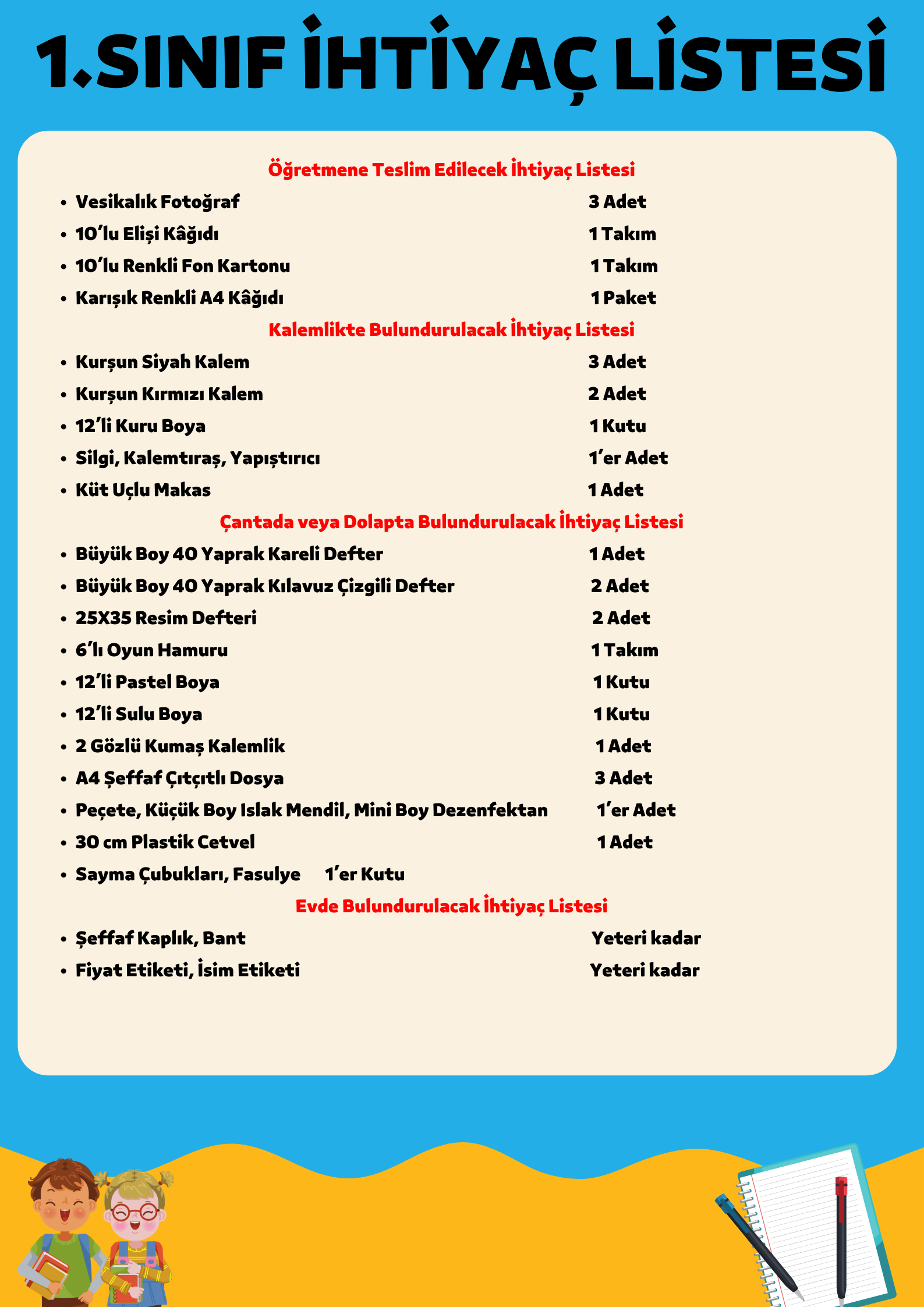 1.SINIF İHTİYAÇ LİSTESİ

Öğretmene Teslim Edilecek İhtiyaç Listesi

- Vesikalık Fotoğraf 3 Adet
- 10'lu Elişi Kâğıdı 1 Takım
- 10'lu Renkli Fon Kartonu 1 Takım
- Karışık Renkli A4 Kâğıdı 1 Paket

Kalemlikte Bulundurulacak İhtiyaç Listesi

- Kurşun Siyah Kalem 3 Adet
- Kurşun Kırmızı Kalem 2 Adet
- 12'li Kuru Boya 1 Kutu
- Silgi, Kalemtıraş, Yapıştırıcı 1'er Adet
- Küt Uçlu Makas 1 Adet

Çantada veya Dolapta Bulundurulacak İhtiyaç Listesi

- Büyük Boy 40 Yaprak Kareli Defter 1 Adet
- Büyük Boy 40 Yaprak Kılavuz Çizgili Defter 2 Adet
- 25X35 Resim Defteri 2 Adet
- 6'lı Oyun Hamuru 1 Takım
- 12'li Pastel Boya 1 Kutu
- 12'li Sulu Boya 1 Kutu
- 2 Gözlü Kumaş Kalemlik 1 Adet
- A4 Şeffaf Çıtçıtlı Dosya 3 Adet
- Peçete, Küçük Boy Islak Mendil, Mini Boy Dezenfektan 1'er Adet
- 30 cm Plastik Cetvel 1 Adet
- Sayma Çubukları, Fasulye 1'er Kutu

Evde Bulundurulacak İhtiyaç Listesi

- Şeffaf Kaplık, Bant Yeteri kadar
- Fiyat Etiketi, İsim Etiketi Yeteri kadar